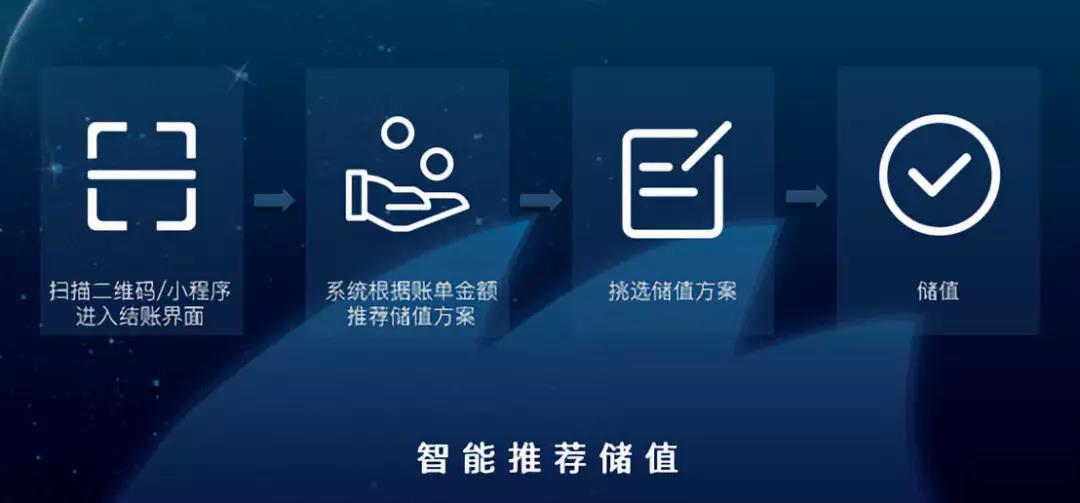 扫描二维码/小程序
进入结账界面

系统根据账单金额
推荐储值方案

挑选储值方案

储值

智能推荐储值